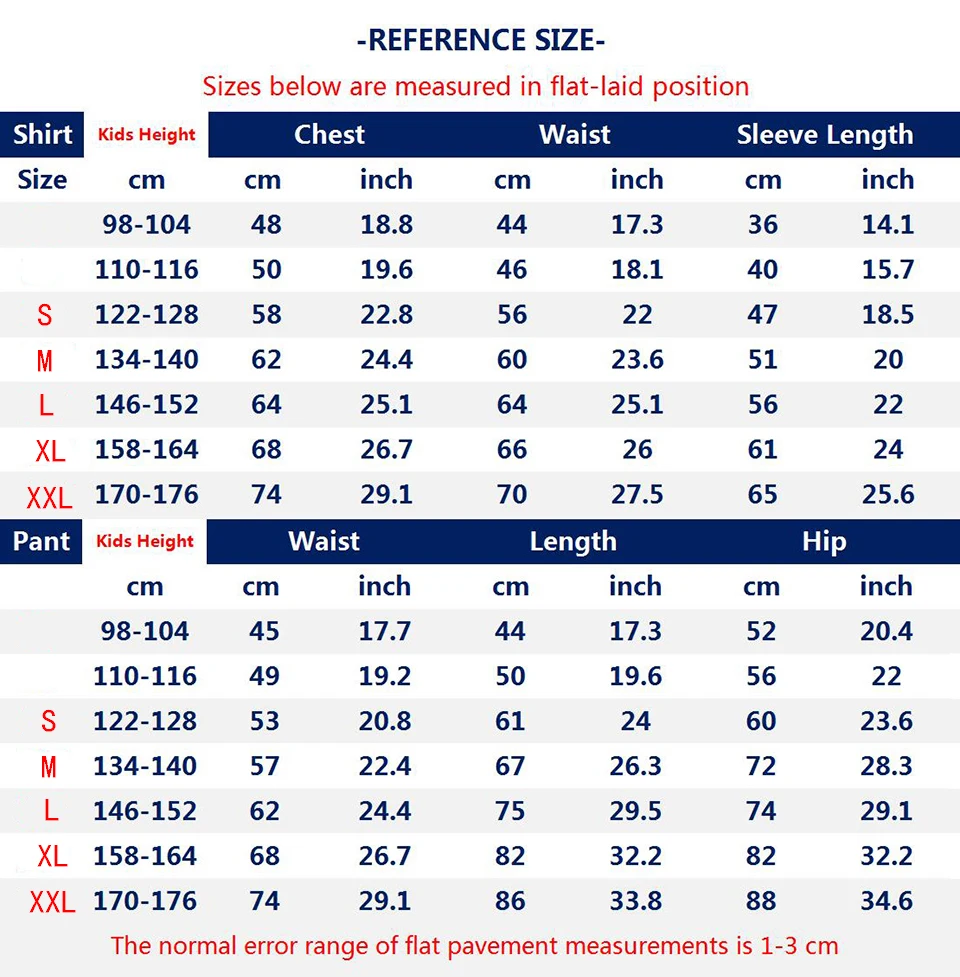 -REFERENCE SIZE-

Sizes below are measured in flat-laid position

| Shirt | Kids Height | Chest | | Waist | | Sleeve Length | |
|---|---|---|---|---|---|---|---|
| Size | cm | cm | inch | cm | inch | cm | inch |
| | 98-104 | 48 | 18.8 | 44 | 17.3 | 36 | 14.1 |
| | 110-116 | 50 | 19.6 | 46 | 18.1 | 40 | 15.7 |
| S | 122-128 | 58 | 22.8 | 56 | 22 | 47 | 18.5 |
| M | 134-140 | 62 | 24.4 | 60 | 23.6 | 51 | 20 |
| L | 146-152 | 64 | 25.1 | 64 | 25.1 | 56 | 22 |
| XL | 158-164 | 68 | 26.7 | 66 | 26 | 61 | 24 |
| XXL | 170-176 | 74 | 29.1 | 70 | 27.5 | 65 | 25.6 |

| Pant | Kids Height | Waist | | Length | | Hip | |
|---|---|---|---|---|---|---|---|
| | cm | cm | inch | cm | inch | cm | inch |
| | 98-104 | 45 | 17.7 | 44 | 17.3 | 52 | 20.4 |
| | 110-116 | 49 | 19.2 | 50 | 19.6 | 56 | 22 |
| S | 122-128 | 53 | 20.8 | 61 | 24 | 60 | 23.6 |
| M | 134-140 | 57 | 22.4 | 67 | 26.3 | 72 | 28.3 |
| L | 146-152 | 62 | 24.4 | 75 | 29.5 | 74 | 29.1 |
| XL | 158-164 | 68 | 26.7 | 82 | 32.2 | 82 | 32.2 |
| XXL | 170-176 | 74 | 29.1 | 86 | 33.8 | 88 | 34.6 |

The normal error range of flat pavement measurements is 1-3 cm